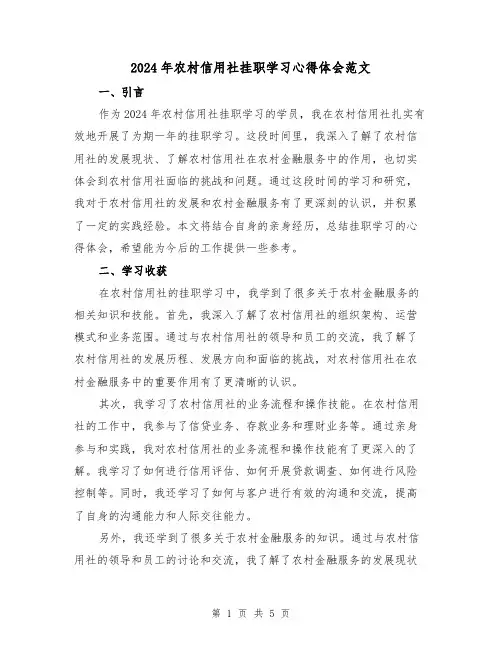 2024年农村信用社挂职学习心得体会范文

一、引言

作为2024年农村信用社挂职学习的学员，我在农村信用社扎实有效地开展了为期一年的挂职学习。这段时间里，我深入了解了农村信用社的发展现状、了解农村信用社在农村金融服务中的作用，也切实体会到农村信用社面临的挑战和问题。通过这段时间的学习和研究，我对于农村信用社的发展和农村金融服务有了更深刻的认识，并积累了一定的实践经验。本文将结合自身的亲身经历，总结挂职学习的心得体会，希望能为今后的工作提供一些参考。

二、学习收获

在农村信用社的挂职学习中，我学到了很多关于农村金融服务的相关知识和技能。首先，我深入了解了农村信用社的组织架构、运营模式和业务范围。通过与农村信用社的领导和员工的交流，我了解了农村信用社的发展历程、发展方向和面临的挑战，对农村信用社在农村金融服务中的重要作用有了更清晰的认识。

其次，我学习了农村信用社的业务流程和操作技能。在农村信用社的工作中，我参与了信贷业务、存款业务和理财业务等。通过亲身参与和实践，我对农村信用社的业务流程和操作技能有了更深入的了解。我学习了如何进行信用评估、如何开展贷款调查、如何进行风险控制等。同时，我还学习了如何与客户进行有效的沟通和交流，提高了自身的沟通能力和人际交往能力。

另外，我还学到了很多关于农村金融服务的知识。通过与农村信用社的领导和员工的讨论和交流，我了解了农村金融服务的发展现状

第 1 页 共 5 页